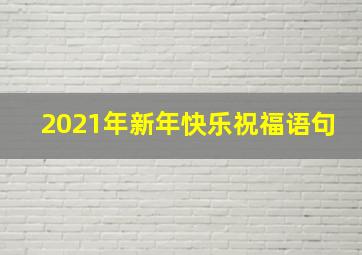 2021年新年快乐祝福语句